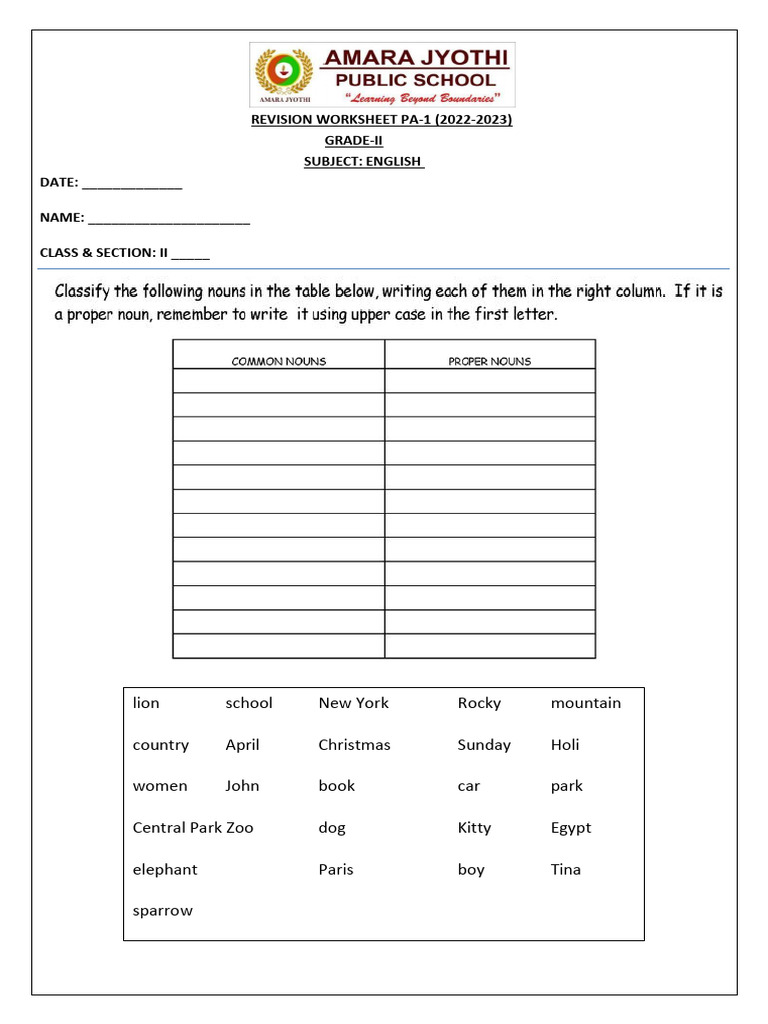 AMARA JYOTHI
PUBLIC SCHOOL
"Learning Beyond Boundaries"
AMARA JYOTHI

REVISION WORKSHEET PA-1 (2022-2023)
GRADE-II
SUBJECT: ENGLISH

DATE: ____

NAME: ____

CLASS & SECTION: II ____

Classify the following nouns in the table below, writing each of them in the right column. If it is a proper noun, remember to write it using upper case in the first letter.

| COMMON NOUNS | PROPER NOUNS |
|---|---|
| | |
| | |
| | |
| | |
| | |
| | |
| | |
| | |
| | |
| | |
| | |
| | |

lion school New York Rocky mountain

country April Christmas Sunday Holi

women John book car park

Central Park Zoo dog Kitty Egypt

elephant Paris boy Tina

sparrow